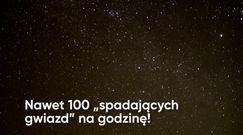 Nawet 100 „spadających gwiazd” na godzinę!